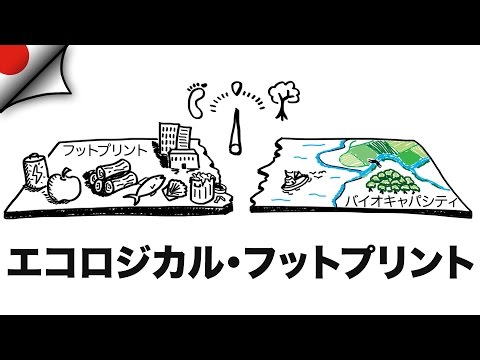 フットプリント

バイオキャパシティ

エコロジカル・フットプリント